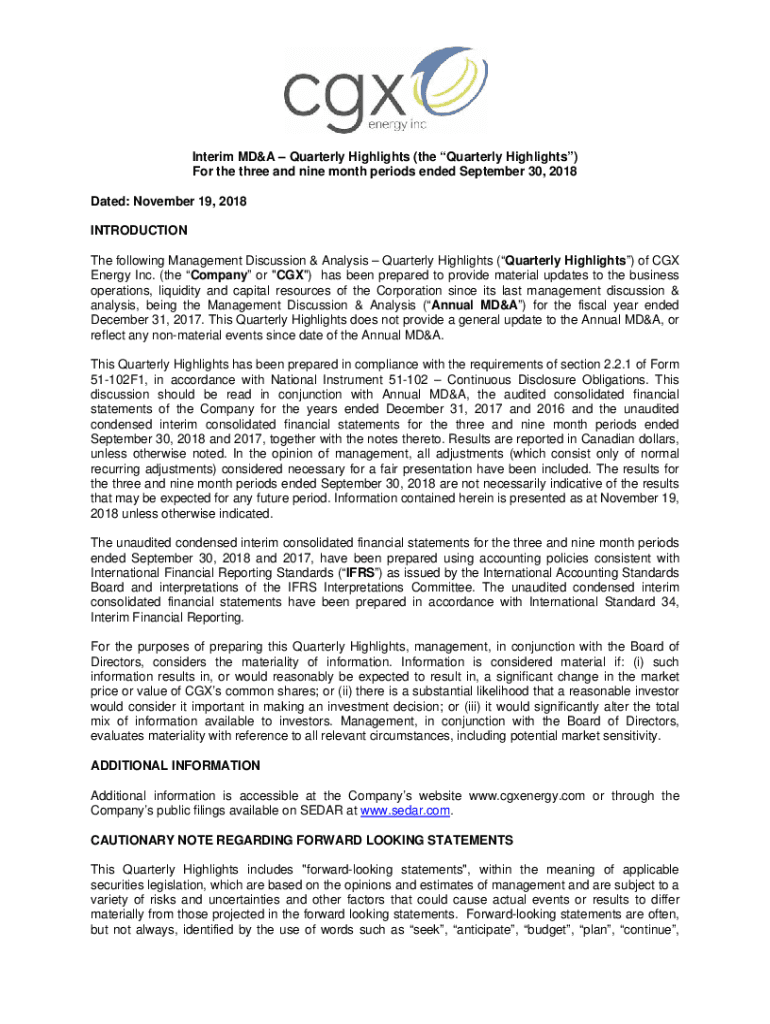 cgx
energy inc

Interim MD&A – Quarterly Highlights (the "Quarterly Highlights")
For the three and nine month periods ended September 30, 2018

Dated: November 19, 2018

INTRODUCTION

The following Management Discussion & Analysis – Quarterly Highlights ("Quarterly Highlights") of CGX Energy Inc. (the "Company" or "CGX") has been prepared to provide material updates to the business operations, liquidity and capital resources of the Corporation since its last management discussion & analysis, being the Management Discussion & Analysis ("Annual MD&A") for the fiscal year ended December 31, 2017. This Quarterly Highlights does not provide a general update to the Annual MD&A, or reflect any non-material events since date of the Annual MD&A.

This Quarterly Highlights has been prepared in compliance with the requirements of section 2.2.1 of Form 51-102F1, in accordance with National Instrument 51-102 – Continuous Disclosure Obligations. This discussion should be read in conjunction with Annual MD&A, the audited consolidated financial statements of the Company for the years ended December 31, 2017 and 2016 and the unaudited condensed interim consolidated financial statements for the three and nine month periods ended September 30, 2018 and 2017, together with the notes thereto. Results are reported in Canadian dollars, unless otherwise noted. In the opinion of management, all adjustments (which consist only of normal recurring adjustments) considered necessary for a fair presentation have been included. The results for the three and nine month periods ended September 30, 2018 are not necessarily indicative of the results that may be expected for any future period. Information contained herein is presented as at November 19, 2018 unless otherwise indicated.

The unaudited condensed interim consolidated financial statements for the three and nine month periods ended September 30, 2018 and 2017, have been prepared using accounting policies consistent with International Financial Reporting Standards ("IFRS") as issued by the International Accounting Standards Board and interpretations of the IFRS Interpretations Committee. The unaudited condensed interim consolidated financial statements have been prepared in accordance with International Standard 34, Interim Financial Reporting.

For the purposes of preparing this Quarterly Highlights, management, in conjunction with the Board of Directors, considers the materiality of information. Information is considered material if: (i) such information results in, or would reasonably be expected to result in, a significant change in the market price or value of CGX's common shares; or (ii) there is a substantial likelihood that a reasonable investor would consider it important in making an investment decision; or (iii) it would significantly alter the total mix of information available to investors. Management, in conjunction with the Board of Directors, evaluates materiality with reference to all relevant circumstances, including potential market sensitivity.

ADDITIONAL INFORMATION

Additional information is accessible at the Company's website www.cgxenergy.com or through the Company's public filings available on SEDAR at www.sedar.com.

CAUTIONARY NOTE REGARDING FORWARD LOOKING STATEMENTS

This Quarterly Highlights includes "forward-looking statements", within the meaning of applicable securities legislation, which are based on the opinions and estimates of management and are subject to a variety of risks and uncertainties and other factors that could cause actual events or results to differ materially from those projected in the forward looking statements. Forward-looking statements are often, but not always, identified by the use of words such as "seek", "anticipate", "budget", "plan", "continue",